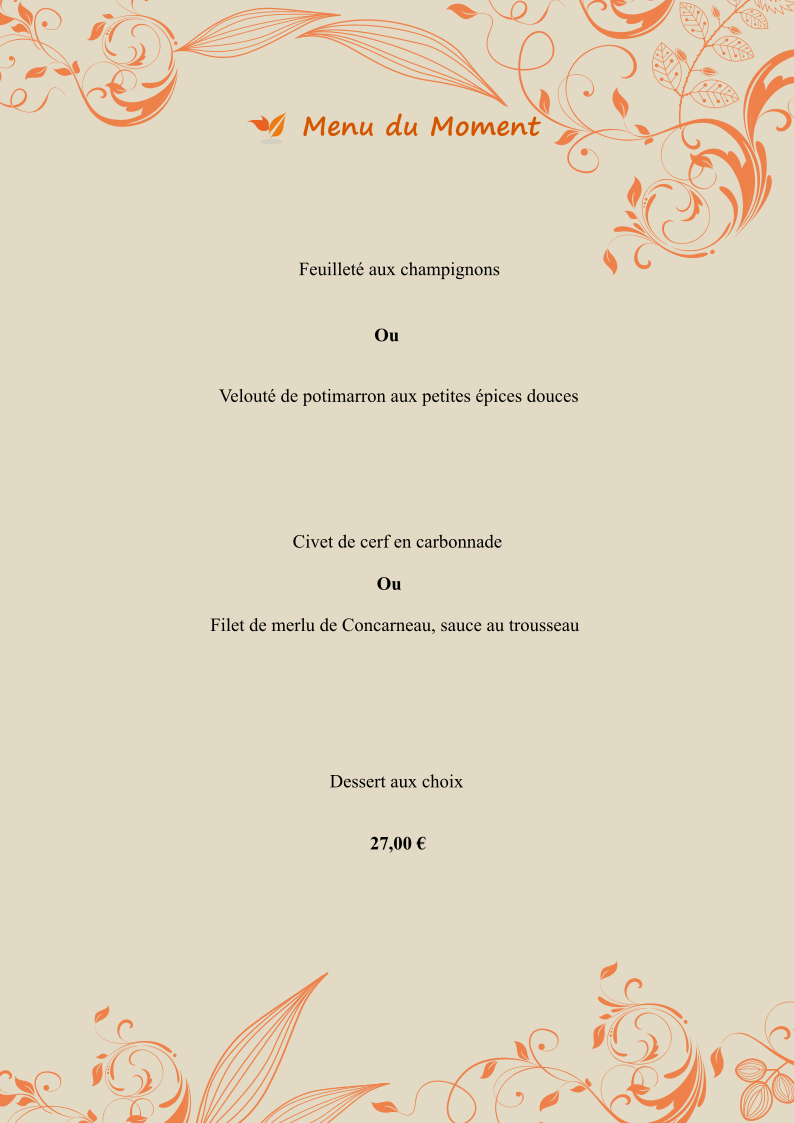 Menu du Moment

Feuilleté aux champignons

Ou

Velouté de potimarron aux petites épices douces

Civet de cerf en carbonnade

Ou

Filet de merlu de Concarneau, sauce au trousseau

Dessert aux choix

27,00 €